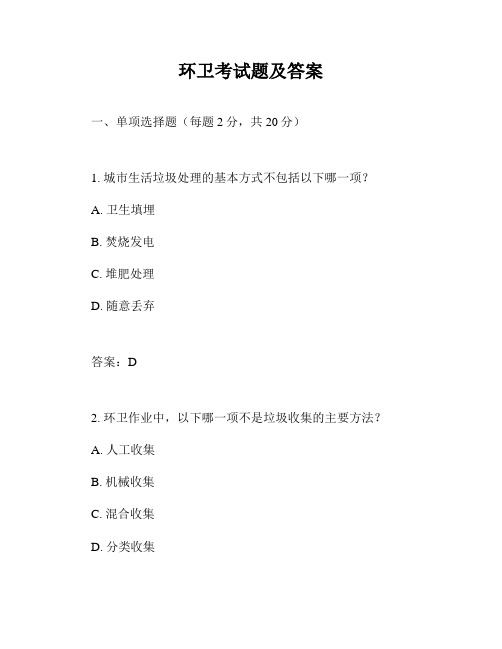 环卫考试题及答案

一、单项选择题（每题 2 分，共 20 分）

1. 城市生活垃圾处理的基本方式不包括以下哪一项？

A. 卫生填埋

B. 焚烧发电

C. 堆肥处理

D. 随意丢弃

答案：D

2. 环卫作业中，以下哪一项不是垃圾收集的主要方法？

A. 人工收集

B. 机械收集

C. 混合收集

D. 分类收集